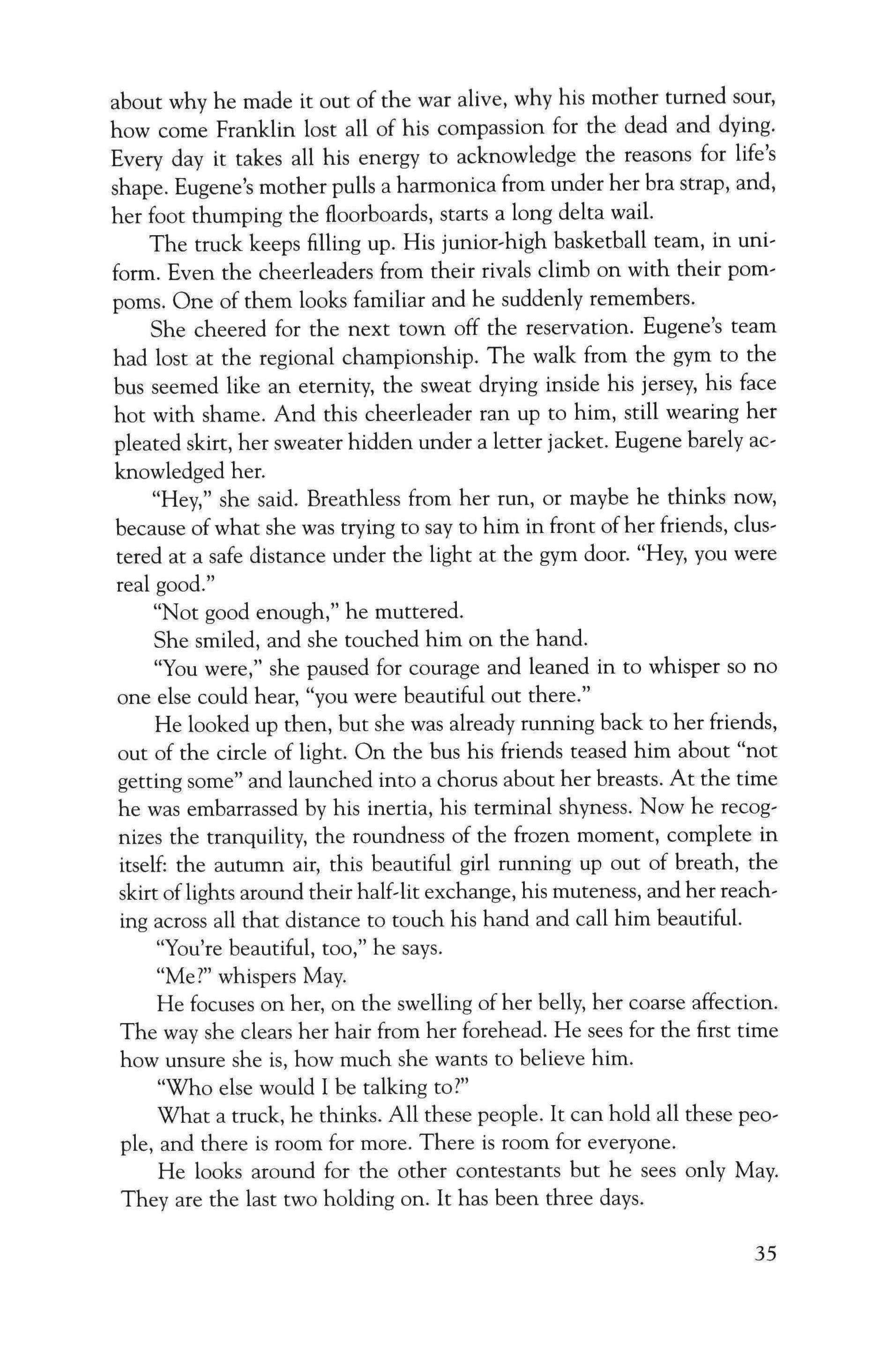 about why he made it out of the war alive, why his mother turned sour, how come Franklin lost all of his compassion for the dead and dying. Every day it takes all his energy to acknowledge the reasons for life's shape. Eugene's mother pulls a harmonica from under her bra strap, and, her foot thumping the floorboards, starts a long delta wail.

The truck keeps filling up. His junior-high basketball team, in uniform. Even the cheerleaders from their rivals climb on with their pompoms. One of them looks familiar and he suddenly remembers.

She cheered for the next town off the reservation. Eugene's team had lost at the regional championship. The walk from the gym to the bus seemed like an eternity, the sweat drying inside his jersey, his face hot with shame. And this cheerleader ran up to him, still wearing her pleated skirt, her sweater hidden under a letter jacket. Eugene barely acknowledged her.

"Hey," she said. Breathless from her run, or maybe he thinks now, because of what she was trying to say to him in front of her friends, clustered at a safe distance under the light at the gym door. "Hey, you were real good."

"Not good enough," he muttered.

She smiled, and she touched him on the hand.

"You were," she paused for courage and leaned in to whisper so no one else could hear, "you were beautiful out there."

He looked up then, but she was already running back to her friends, out of the circle of light. On the bus his friends teased him about "not getting some" and launched into a chorus about her breasts. At the time he was embarrassed by his inertia, his terminal shyness. Now he recognizes the tranquility, the roundness of the frozen moment, complete in itself: the autumn air, this beautiful girl running up out of breath, the skirt of lights around their half-lit exchange, his muteness, and her reaching across all that distance to touch his hand and call him beautiful.

"You're beautiful, too," he says.

"Me?" whispers May.

He focuses on her, on the swelling of her belly, her coarse affection. The way she clears her hair from her forehead. He sees for the first time how unsure she is, how much she wants to believe him.

"Who else would I be talking to?"

What a truck, he thinks. All these people. It can hold all these people, and there is room for more. There is room for everyone.

He looks around for the other contestants but he sees only May. They are the last two holding on. It has been three days.

35